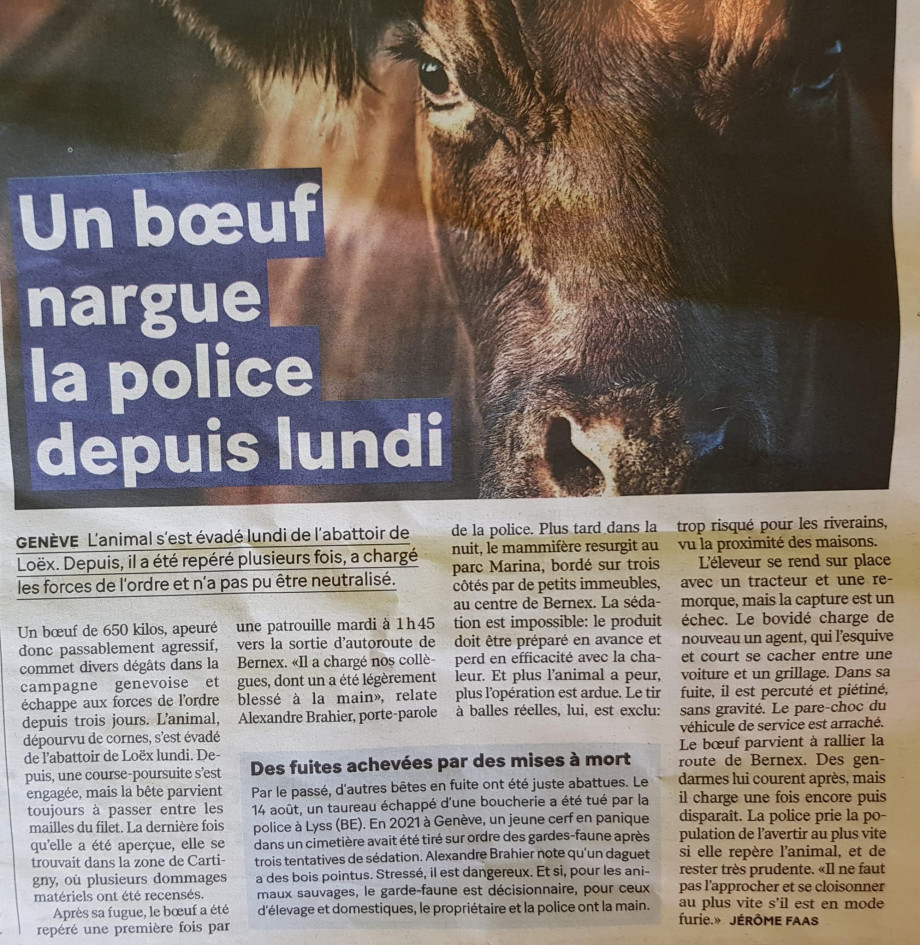 Un bœuf nargue la police depuis lundi

GENÈVE L'animal s'est évadé lundi de l'abattoir de Loëx. Depuis, il a été repéré plusieurs fois, a chargé les forces de l'ordre et n'a pas pu être neutralisé.

Un bœuf de 650 kilos, apeuré donc passablement agressif, commet divers dégâts dans la campagne genevoise et échappe aux forces de l'ordre depuis trois jours. L'animal, dépourvu de cornes, s'est évadé de l'abattoir de Loëx lundi. Depuis, une course-poursuite s'est engagée, mais la bête parvient toujours à passer entre les mailles du filet. La dernière fois qu'elle a été aperçue, elle se trouvait dans la zone de Cartigny, où plusieurs dommages matériels ont été recensés.

Après sa fugue, le bœuf a été repéré une première fois par une patrouille mardi à 1h45 vers la sortie d'autoroute de Bernex. «Il a chargé nos collègues, dont un a été légèrement blessé à la main», relate Alexandre Brahier, porte-parole de la police. Plus tard dans la nuit, le mammifère resurgit au parc Marina, bordé sur trois côtés par de petits immeubles, au centre de Bernex. La sédation est impossible: le produit doit être préparé en avance et perd en efficacité avec la chaleur. Et plus l'animal a peur, plus l'opération est ardue. Le tir à balles réelles, lui, est exclu: trop risqué pour les riverains, vu la proximité des maisons.

L'éleveur se rend sur place avec un tracteur et une remorque, mais la capture est un échec. Le bovidé charge de nouveau un agent, qui l'esquive et court se cacher entre une voiture et un grillage. Dans sa fuite, il est percuté et piétiné, sans gravité. Le pare-choc du véhicule de service est arraché. Le bœuf parvient à rallier la route de Bernex. Des gendarmes lui courent après, mais il charge une fois encore puis disparaît. La police prie la population de l'avertir au plus vite si elle repère l'animal, et de rester très prudente. «Il ne faut pas l'approcher et se cloisonner au plus vite s'il est en mode furie.» JÉRÔME FAAS

Des fuites achevées par des mises à mort

Par le passé, d'autres bêtes en fuite ont été juste abattues. Le 14 août, un taureau échappé d'une boucherie a été tué par la police à Lyss (BE). En 2021 à Genève, un jeune cerf en panique dans un cimetière avait été tiré sur ordre des gardes-faune après trois tentatives de sédation. Alexandre Brahier note qu'un daguet a des bois pointus. Stressé, il est dangereux. Et si, pour les animaux sauvages, le garde-faune est décisionnaire, pour ceux d'élevage et domestiques, le propriétaire et la police ont la main.